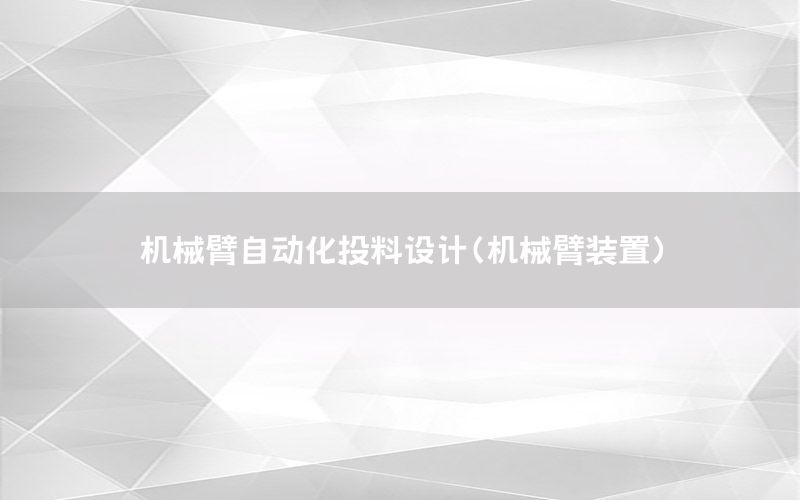 机械臂自动化投料设计（机械臂装置）